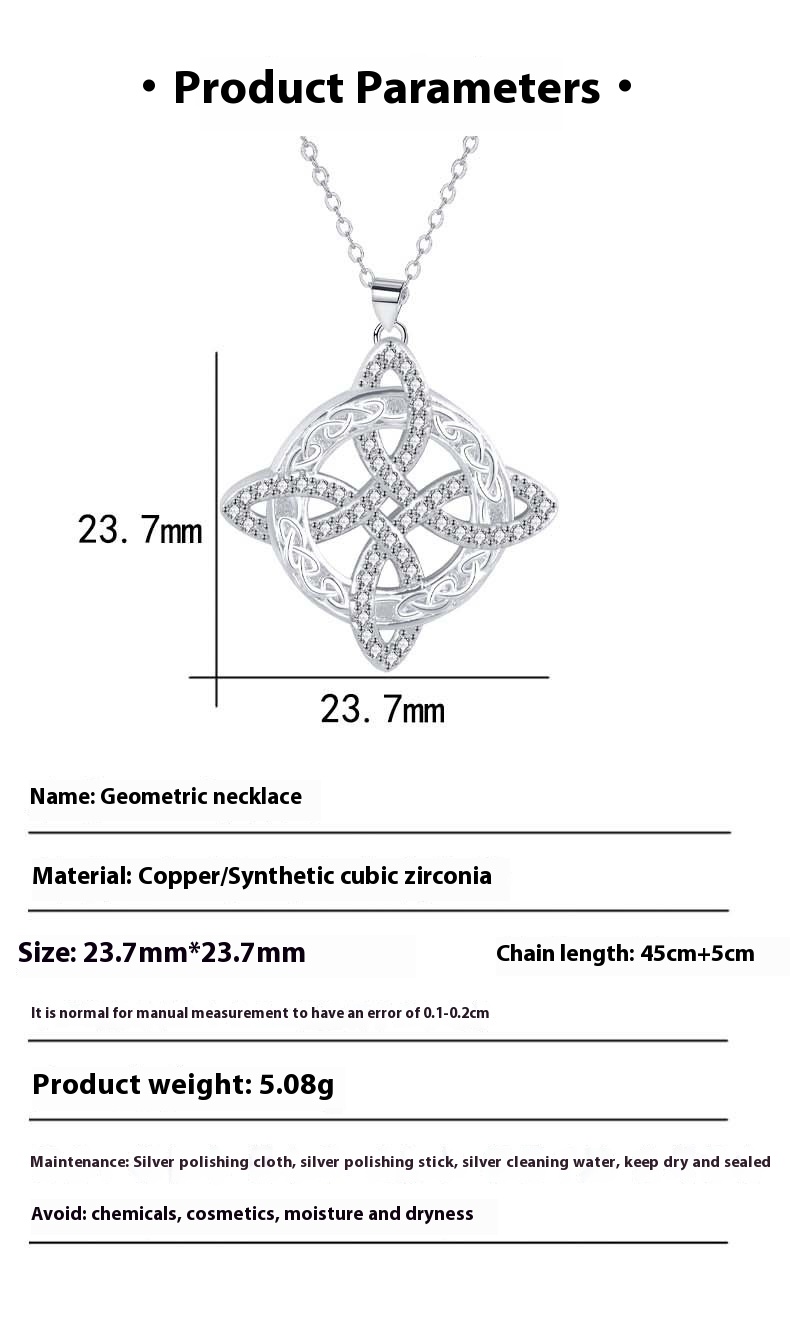 • Product Parameters •

23. 7mm

23. 7mm

Name: Geometric necklace

Material: Copper/Synthetic cubic zirconia

Size: 23.7mm*23.7mm

Chain length: 45cm+5cm

It is normal for manual measurement to have an error of 0.1-0.2cm

Product weight: 5.08g

Maintenance: Silver polishing cloth, silver polishing stick, silver cleaning water, keep dry and sealed

Avoid: chemicals, cosmetics, moisture and dryness